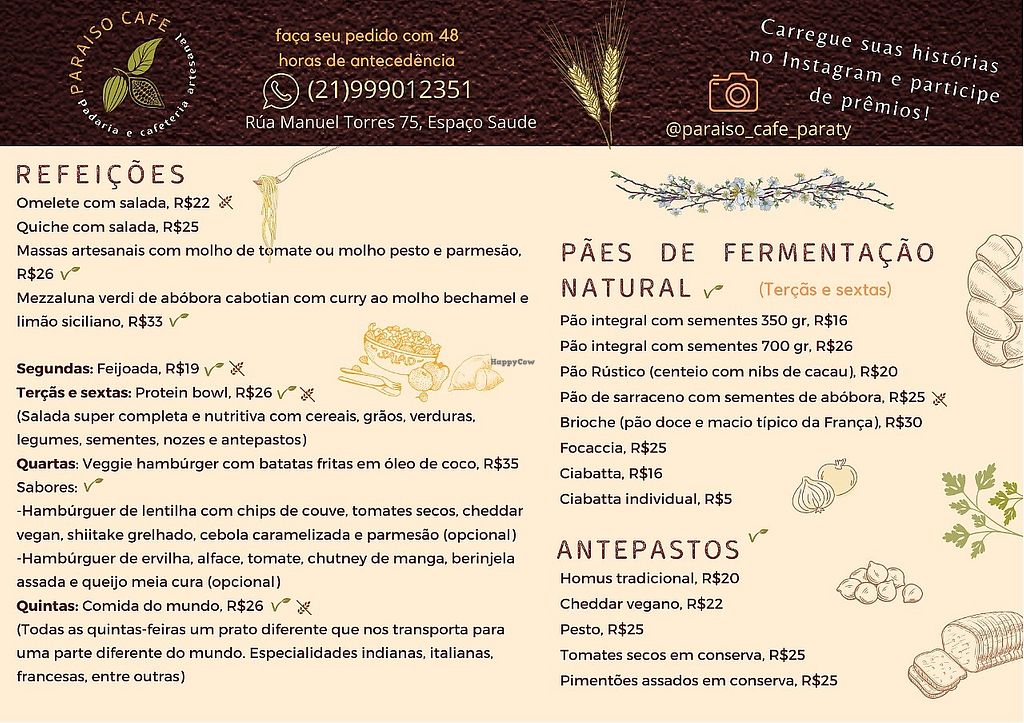 PARAISO CAFE
Padaria e cafeteria artesanal

faça seu pedido com 48 horas de antecedência
(21)999012351
Rúa Manuel Torres 75, Espaço Saude

Carregue suas histórias no Instagram e participe de prêmios!
@paraiso_cafe_paraty

REFEIÇÕES
Omelete com salada, R$22
Quiche com salada, R$25
Massas artesanais com molho de tomate ou molho pesto e parmesão, R$26
Mezzaluna verdi de abóbora cabotian com curry ao molho bechamel e limão siciliano, R$33

Segundas: Feijoada, R$19
Terças e sextas: Protein bowl, R$26
(Salada super completa e nutritiva com cereais, grãos, verduras, legumes, sementes, nozes e antepastos)
Quartas: Veggie hambúrger com batatas fritas em óleo de coco, R$35
Sabores:
-Hambúrguer de lentilha com chips de couve, tomates secos, cheddar vegan, shiitake grelhado, cebola caramelizada e parmesão (opcional)
-Hambúrguer de ervilha, alface, tomate, chutney de manga, berinjela assada e queijo meia cura (opcional)
Quintas: Comida do mundo, R$26
(Todas as quintas-feiras um prato diferente que nos transporta para uma parte diferente do mundo. Especialidades indianas, italianas, francesas, entre outras)

SALAD

HappyCow

PÃES DE FERMENTAÇÃO NATURAL (Terças e sextas)
Pão integral com sementes 350 gr, R$16
Pão integral com sementes 700 gr, R$26
Pão Rústico (centeio com nibs de cacau), R$20
Pão de sarraceno com sementes de abóbora, R$25
Brioche (pão doce e macio típico da França), R$30
Focaccia, R$25
Ciabatta, R$16
Ciabatta individual, R$5

ANTEPASTOS
Homus tradicional, R$20
Cheddar vegano, R$22
Pesto, R$25
Tomates secos em conserva, R$25
Pimentões assados em conserva, R$25